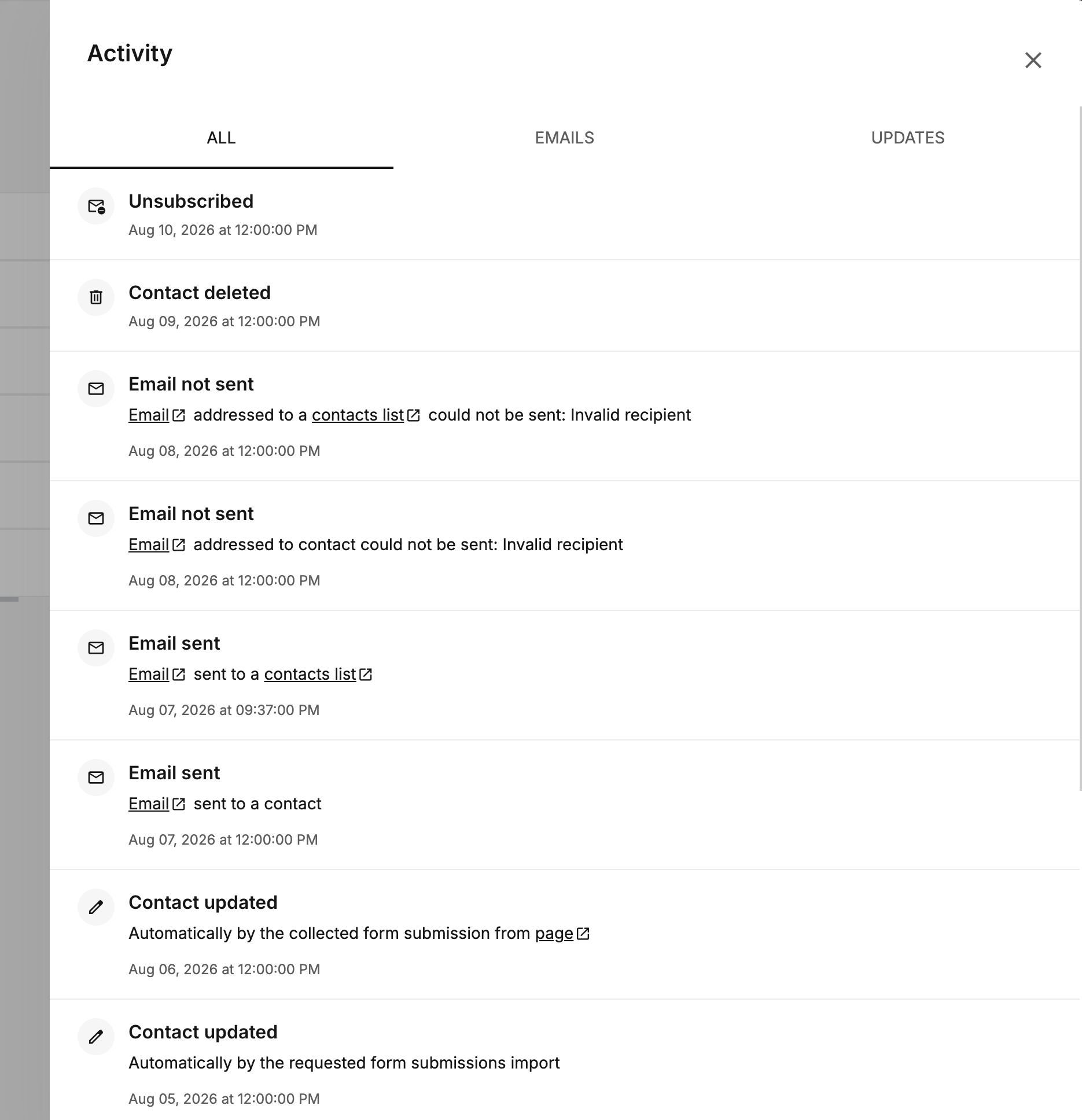 Activity

ALL

EMAILS

UPDATES

Unsubscribed

Aug 10, 2026 at 12:00:00 PM

Contact deleted

Aug 09, 2026 at 12:00:00 PM

Email not sent

Email addressed to a contacts list could not be sent: Invalid recipient

Aug 08, 2026 at 12:00:00 PM

Email not sent

Email addressed to contact could not be sent: Invalid recipient

Aug 08, 2026 at 12:00:00 PM

Email sent

Email sent to a contacts list

Aug 07, 2026 at 09:37:00 PM

Email sent

Email sent to a contact

Aug 07, 2026 at 12:00:00 PM

Contact updated

Automatically by the collected form submission from page

Aug 06, 2026 at 12:00:00 PM

Contact updated

Automatically by the requested form submissions import

Aug 05, 2026 at 12:00:00 PM